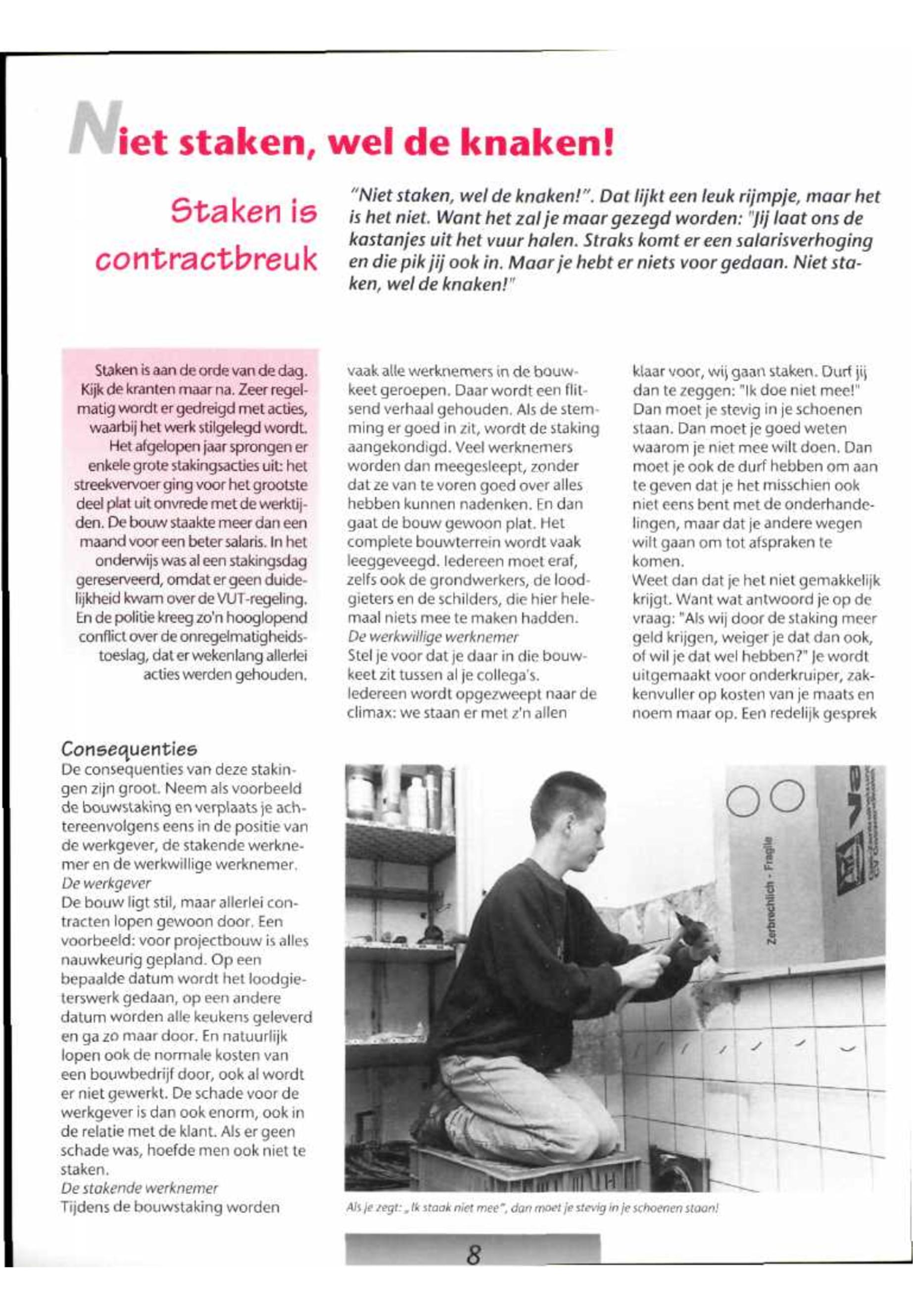 Niet staken, wel de knaken!

Staken is contractbreuk

"Niet staken, wel de knaken!". Dat lijkt een leuk rijmpje, maar het is het niet. Want het zal je maar gezegd worden: "Jij laat ons de kastanjes uit het vuur halen. Straks komt er een salarisverhoging en die pik jij ook in. Maar je hebt er niets voor gedaan. Niet staken, wel de knaken!"

Staken is aan de orde van de dag. Kijk de kranten maar na. Zeer regelmatig wordt er gedreigd met acties, waarbij het werk stilgelegd wordt. Het afgelopen jaar sprongen er enkele grote stakingsacties uit: het streekvervoer ging voor het grootste deel plat uit onvrede met de werktijden. De bouw staakte meer dan een maand voor een beter salaris. In het onderwijs was al een stakingsdag gereserveerd, omdat er geen duidelijkheid kwam over de VUT-regeling. En de politie kreeg zo'n hooglopend conflict over de onregelmatigheidstoeslag, dat er wekenlang allerlei acties werden gehouden.

Consequenties
De consequenties van deze stakingen zijn groot. Neem als voorbeeld de bouwstaking en verplaats je achtereenvolgens eens in de positie van de werkgever, de stakende werknemer en de werkwillige werknemer.
De werkgever
De bouw ligt stil, maar allerlei contracten lopen gewoon door. Een voorbeeld: voor projectbouw is alles nauwkeurig gepland. Op een bepaalde datum wordt het loodgieterswerk gedaan, op een andere datum worden alle keukens geleverd en ga zo maar door. En natuurlijk lopen ook de normale kosten van een bouwbedrijf door, ook al wordt er niet gewerkt. De schade voor de werkgever is dan ook enorm, ook in de relatie met de klant. Als er geen schade was, hoefde men ook niet te staken.
De stakende werknemer
Tijdens de bouwstaking worden vaak alle werknemers in de bouwkeet geroepen. Daar wordt een flitsend verhaal gehouden. Als de stemming er goed in zit, wordt de staking aangekondigd. Veel werknemers worden dan meegesleept, zonder dat ze van te voren goed over alles hebben kunnen nadenken. En dan gaat de bouw gewoon plat. Het complete bouwterrein wordt vaak leeggeveegd. Iedereen moet eraf, zelfs ook de grondwerkers, de loodgieters en de schilders, die hier helemaal niets mee te maken hadden.
De werkwillige werknemer
Stel je voor dat je daar in die bouwkeet zit tussen al je collega's. Iedereen wordt opgezweept naar de climax: we staan er met z'n allen klaar voor, wij gaan staken. Durf jij dan te zeggen: "Ik doe niet mee!" Dan moet je stevig in je schoenen staan. Dan moet je goed weten waarom je niet mee wilt doen. Dan moet je ook de durf hebben om aan te geven dat je het misschien ook niet eens bent met de onderhandelingen, maar dat je andere wegen wilt gaan om tot afspraken te komen.
Weet dan dat je het niet gemakkelijk krijgt. Want wat antwoord je op de vraag: "Als wij door de staking meer geld krijgen, weiger je dat dan ook, of wil je dat wel hebben?" Je wordt uitgemaakt voor onderkruiper, zakkenvuller op kosten van je maats en noem maar op. Een redelijk gesprek

Zerbrechlich - Fragile

Als je zegt: „Ik staak niet mee", dan moet je stevig in je schoenen staan!

8